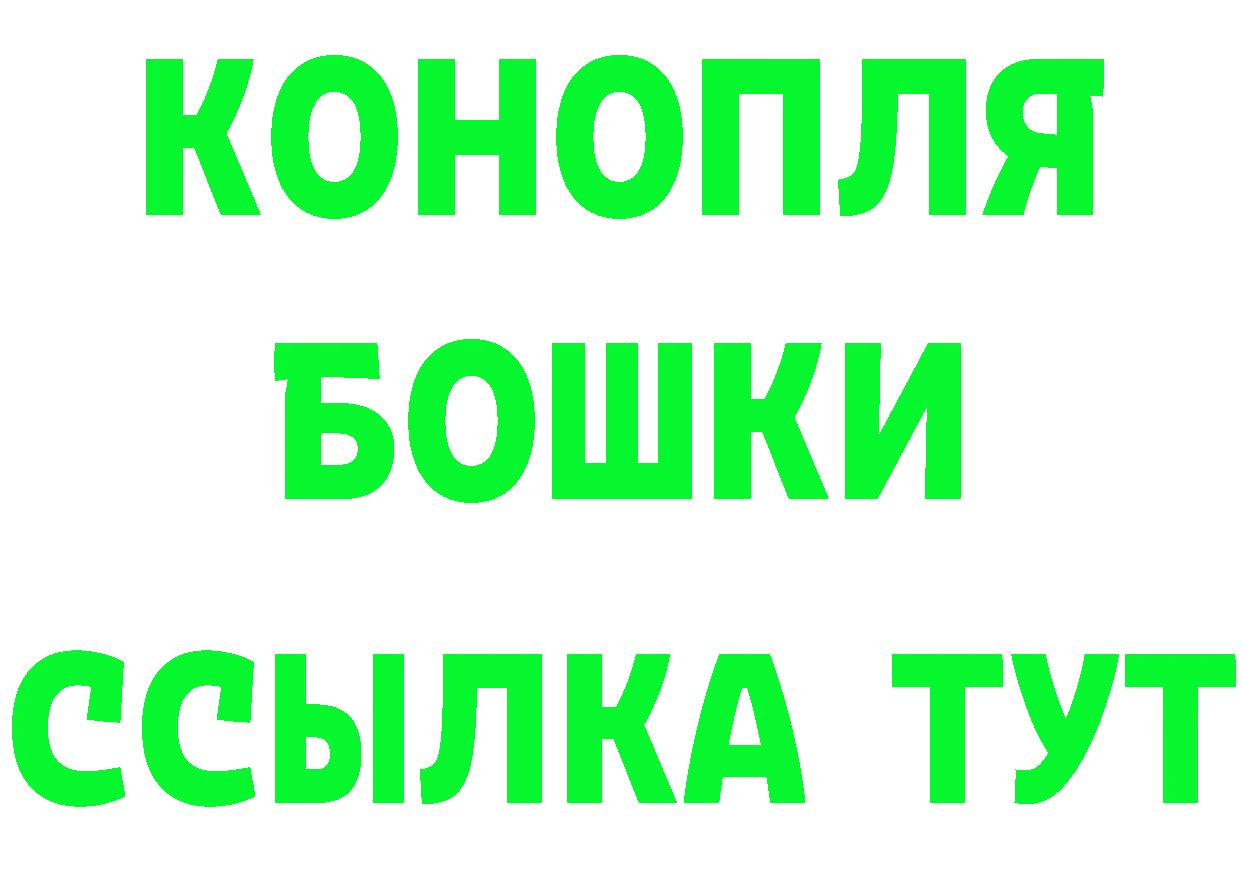 КОНОПЛЯ
БОШКИ
ССЫЛКА ТУТ